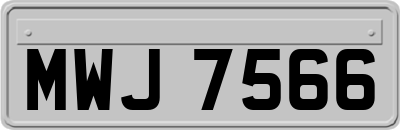 MWJ 7566